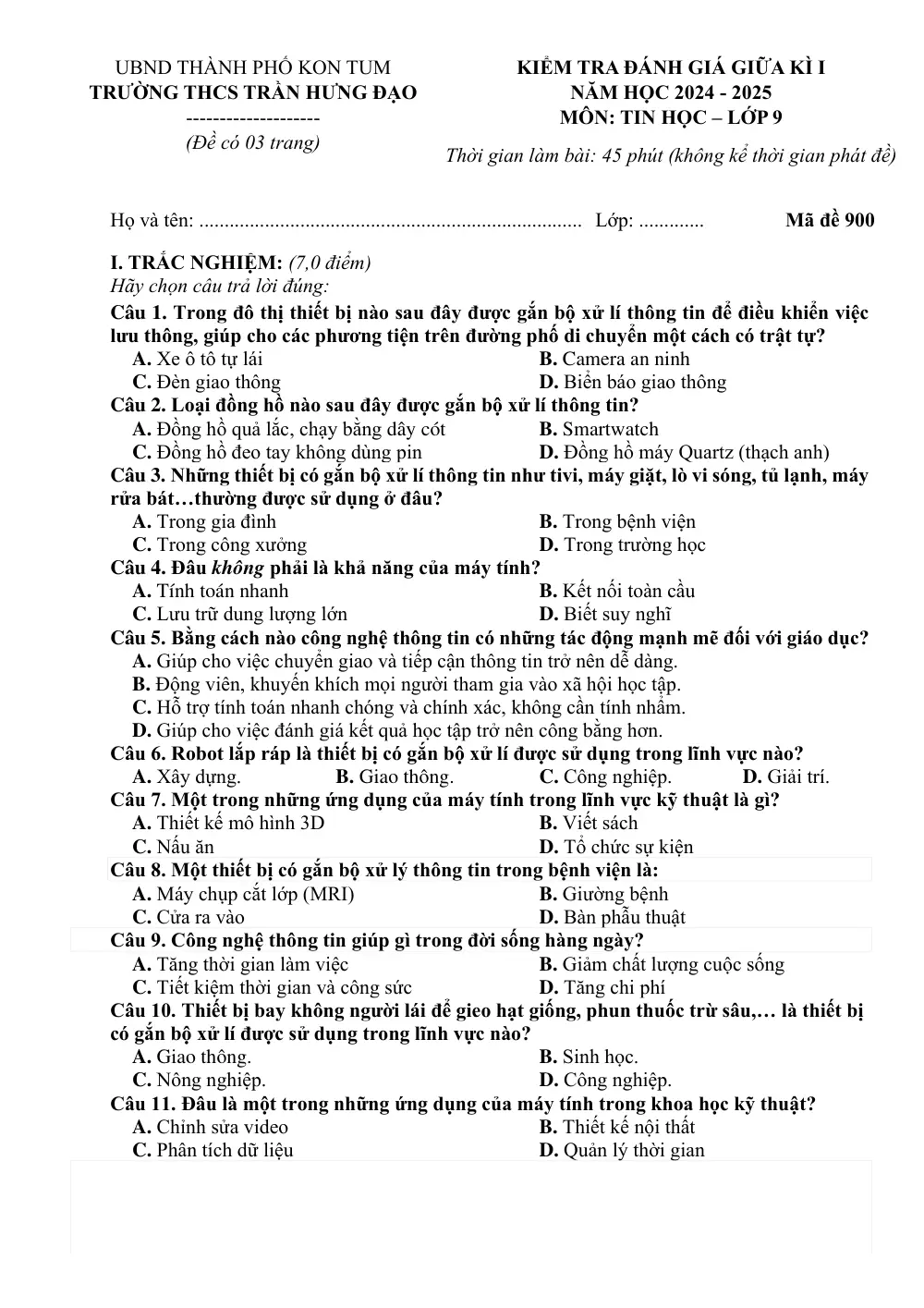 UBND THÀNH PHỐ KON TUM
TRƯỜNG THCS TRẦN HƯNG ĐẠO
--------------------
(Đề có 03 trang)

KIỂM TRA ĐÁNH GIÁ GIỮA KÌ I
NĂM HỌC 2024 - 2025
MÔN: TIN HỌC – LỚP 9
Thời gian làm bài: 45 phút (không kể thời gian phát đề)

Họ và tên: ____ Lớp: ____ Mã đề 900

I. TRẮC NGHIỆM: (7,0 điểm)
Hãy chọn câu trả lời đúng:

Câu 1. Trong đô thị thiết bị nào sau đây được gắn bộ xử lí thông tin để điều khiển việc lưu thông, giúp cho các phương tiện trên đường phố di chuyển một cách có trật tự?
A. Xe ô tô tự lái
B. Camera an ninh
C. Đèn giao thông
D. Biển báo giao thông

Câu 2. Loại đồng hồ nào sau đây được gắn bộ xử lí thông tin?
A. Đồng hồ quả lắc, chạy bằng dây cót
B. Smartwatch
C. Đồng hồ đeo tay không dùng pin
D. Đồng hồ máy Quartz (thạch anh)

Câu 3. Những thiết bị có gắn bộ xử lí thông tin như tivi, máy giặt, lò vi sóng, tủ lạnh, máy rửa bát…thường được sử dụng ở đâu?
A. Trong gia đình
B. Trong bệnh viện
C. Trong công xưởng
D. Trong trường học

Câu 4. Đâu không phải là khả năng của máy tính?
A. Tính toán nhanh
B. Kết nối toàn cầu
C. Lưu trữ dung lượng lớn
D. Biết suy nghĩ

Câu 5. Bằng cách nào công nghệ thông tin có những tác động mạnh mẽ đối với giáo dục?
A. Giúp cho việc chuyển giao và tiếp cận thông tin trở nên dễ dàng.
B. Động viên, khuyến khích mọi người tham gia vào xã hội học tập.
C. Hỗ trợ tính toán nhanh chóng và chính xác, không cần tính nhẩm.
D. Giúp cho việc đánh giá kết quả học tập trở nên công bằng hơn.

Câu 6. Robot lắp ráp là thiết bị có gắn bộ xử lí được sử dụng trong lĩnh vực nào?
A. Xây dựng.
B. Giao thông.
C. Công nghiệp.
D. Giải trí.

Câu 7. Một trong những ứng dụng của máy tính trong lĩnh vực kỹ thuật là gì?
A. Thiết kế mô hình 3D
B. Viết sách
C. Nấu ăn
D. Tổ chức sự kiện

Câu 8. Một thiết bị có gắn bộ xử lý thông tin trong bệnh viện là:
A. Máy chụp cắt lớp (MRI)
B. Giường bệnh
C. Cửa ra vào
D. Bàn phẫu thuật

Câu 9. Công nghệ thông tin giúp gì trong đời sống hàng ngày?
A. Tăng thời gian làm việc
B. Giảm chất lượng cuộc sống
C. Tiết kiệm thời gian và công sức
D. Tăng chi phí

Câu 10. Thiết bị bay không người lái để gieo hạt giống, phun thuốc trừ sâu,… là thiết bị có gắn bộ xử lí được sử dụng trong lĩnh vực nào?
A. Giao thông.
B. Sinh học.
C. Nông nghiệp.
D. Công nghiệp.

Câu 11. Đâu là một trong những ứng dụng của máy tính trong khoa học kỹ thuật?
A. Chỉnh sửa video
B. Thiết kế nội thất
C. Phân tích dữ liệu
D. Quản lý thời gian